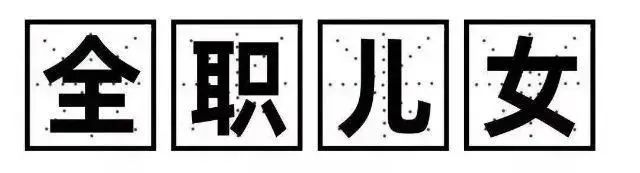 全职儿女